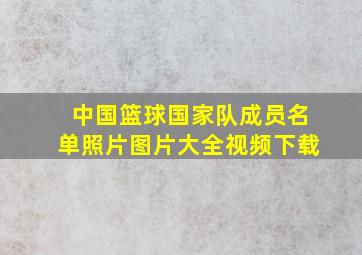 中国篮球国家队成员名单照片图片大全视频下载